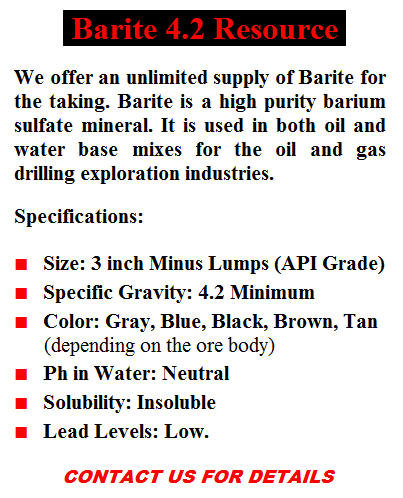 Barite 4.2 Resource

We offer an unlimited supply of Barite for the taking. Barite is a high purity barium sulfate mineral. It is used in both oil and water base mixes for the oil and gas drilling exploration industries.

Specifications:

■ Size: 3 inch Minus Lumps (API Grade)
■ Specific Gravity: 4.2 Minimum
■ Color: Gray, Blue, Black, Brown, Tan (depending on the ore body)
■ Ph in Water: Neutral
■ Solubility: Insoluble
■ Lead Levels: Low.

CONTACT US FOR DETAILS